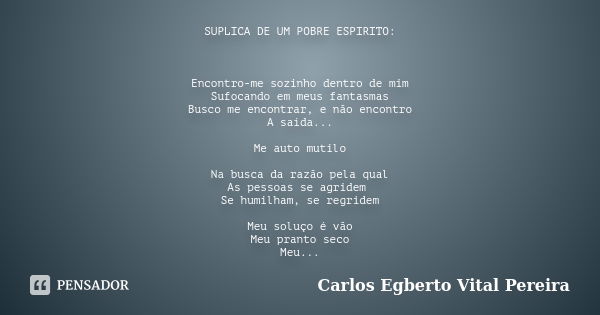 SUPLICA DE UM POBRE ESPIRITO:

Encontro-me sozinho dentro de mim
Sufocando em meus fantasmas
Busco me encontrar, e não encontro
A saida...

Me auto mutilo

Na busca da razão pela qual
As pessoas se agridem
Se humilham, se regridem

Meu soluço é vão
Meu pranto seco
Meu...

PENSADOR

Carlos Egberto Vital Pereira